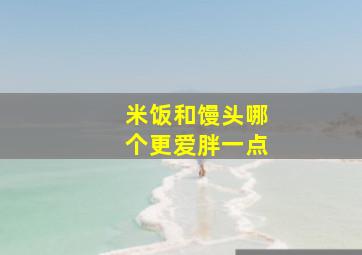 米饭和馒头哪个更爱胖一点